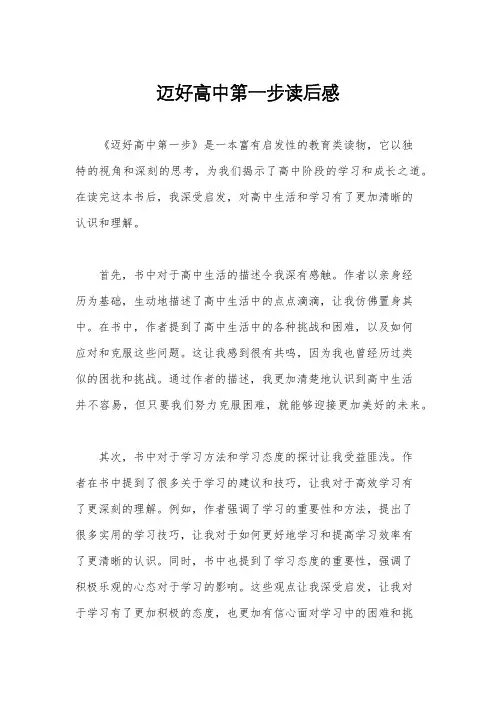 迈好高中第一步读后感

《迈好高中第一步》是一本富有启发性的教育类读物，它以独特的视角和深刻的思考，为我们揭示了高中阶段的学习和成长之道。在读完这本书后，我深受启发，对高中生活和学习有了更加清晰的认识和理解。

首先，书中对于高中生活的描述令我深有感触。作者以亲身经历为基础，生动地描述了高中生活中的点点滴滴，让我仿佛置身其中。在书中，作者提到了高中生活中的各种挑战和困难，以及如何应对和克服这些问题。这让我感到很有共鸣，因为我也曾经历过类似的困扰和挑战。通过作者的描述，我更加清楚地认识到高中生活并不容易，但只要我们努力克服困难，就能够迎接更加美好的未来。

其次，书中对于学习方法和学习态度的探讨让我受益匪浅。作者在书中提到了很多关于学习的建议和技巧，让我对于高效学习有了更深刻的理解。例如，作者强调了学习的重要性和方法，提出了很多实用的学习技巧，让我对于如何更好地学习和提高学习效率有了更清晰的认识。同时，书中也提到了学习态度的重要性，强调了积极乐观的心态对于学习的影响。这些观点让我深受启发，让我对于学习有了更加积极的态度，也更加有信心面对学习中的困难和挑